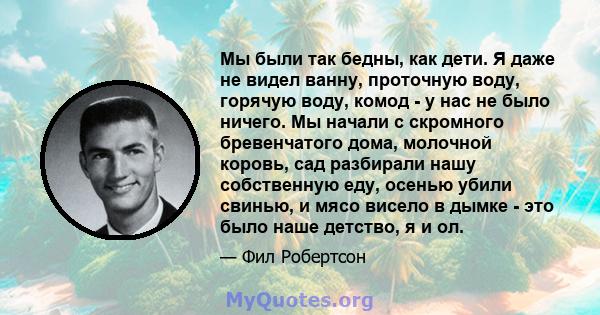 Мы были так бедны, как дети. Я даже не видел ванну, проточную воду, горячую воду, комод - у нас не было ничего. Мы начали с скромного бревенчатого дома, молочной коровь, сад разбирали нашу собственную еду, осенью убили свинью, и мясо висело в дымке - это было наше детство, я и ол.

— Фил Робертсон

MyQuotes.org